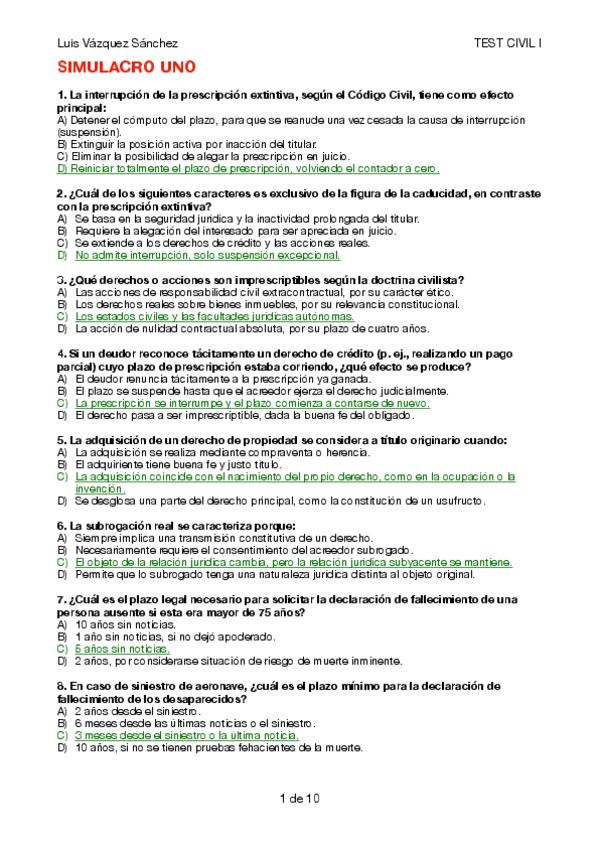 Luis Vázquez Sánchez TEST CIVIL I

SIMULACRO UNO

1. La interrupción de la prescripción extintiva, según el Código Civil, tiene como efecto principal:
A) Detener el cómputo del plazo, para que se reanude una vez cesada la causa de interrupción (suspensión).
B) Extinguir la posición activa por inacción del titular.
C) Eliminar la posibilidad de alegar la prescripción en juicio.
D) Reiniciar totalmente el plazo de prescripción, volviendo el contador a cero.

2. ¿Cuál de los siguientes caracteres es exclusivo de la figura de la caducidad, en contraste con la prescripción extintiva?
A) Se basa en la seguridad jurídica y la inactividad prolongada del titular.
B) Requiere la alegación del interesado para ser apreciada en juicio.
C) Se extiende a los derechos de crédito y las acciones reales.
D) No admite interrupción, solo suspensión excepcional.

3. ¿Qué derechos o acciones son imprescriptibles según la doctrina civilista?
A) Las acciones de responsabilidad civil extracontractual, por su carácter ético.
B) Los derechos reales sobre bienes inmuebles, por su relevancia constitucional.
C) Los estados civiles y las facultades jurídicas autónomas.
D) La acción de nulidad contractual absoluta, por su plazo de cuatro años.

4. Si un deudor reconoce tácitamente un derecho de crédito (p. ej., realizando un pago parcial) cuyo plazo de prescripción estaba corriendo, ¿qué efecto se produce?
A) El deudor renuncia tácitamente a la prescripción ya ganada.
B) El plazo se suspende hasta que el acreedor ejerza el derecho judicialmente.
C) La prescripción se interrumpe y el plazo comienza a contarse de nuevo.
D) El derecho pasa a ser imprescriptible, dada la buena fe del obligado.

5. La adquisición de un derecho de propiedad se considera a título originario cuando:
A) La adquisición se realiza mediante compraventa o herencia.
B) El adquiriente tiene buena fe y justo título.
C) La adquisición coincide con el nacimiento del propio derecho, como en la ocupación o la invención.
D) Se desglosa una parte del derecho principal, como la constitución de un usufructo.

6. La subrogación real se caracteriza porque:
A) Siempre implica una transmisión constitutiva de un derecho.
B) Necesariamente requiere el consentimiento del acreedor subrogado.
C) El objeto de la relación jurídica cambia, pero la relación jurídica subyacente se mantiene.
D) Permite que lo subrogado tenga una naturaleza jurídica distinta al objeto original.

7. ¿Cuál es el plazo legal necesario para solicitar la declaración de fallecimiento de una persona ausente si esta era mayor de 75 años?
A) 10 años sin noticias.
B) 1 año sin noticias, si no dejó apoderado.
C) 5 años sin noticias.
D) 2 años, por considerarse situación de riesgo de muerte inminente.

8. En caso de siniestro de aeronave, ¿cuál es el plazo mínimo para la declaración de fallecimiento de los desaparecidos?
A) 2 años desde el siniestro.
B) 6 meses desde las últimas noticias o el siniestro.
C) 3 meses desde el siniestro o la última noticia.
D) 10 años, si no se tienen pruebas fehacientes de la muerte.

1 de 10